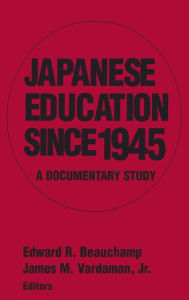 JAPANESE EDUCATION SINCE 1945

A DOCUMENTARY STUDY

Edward R. Beauchamp
James M. Vardaman, Jr.
Editors